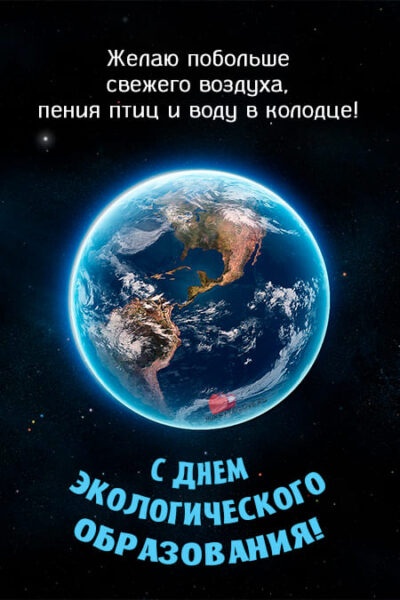 Желаю побольше свежего воздуха, пения птиц и воду в колодце!

С ДНЕМ ЭКОЛОГИЧЕСКОГО ОБРАЗОВАНИЯ!